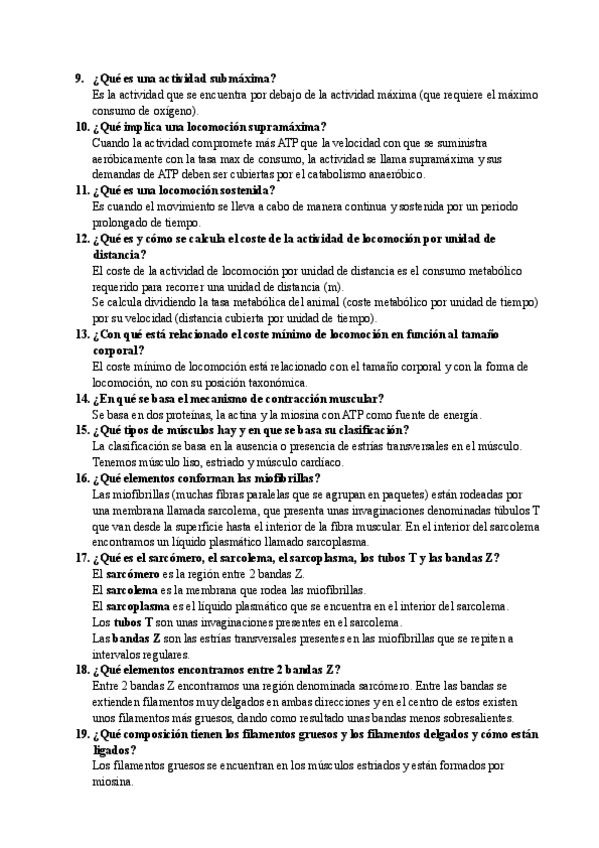 9. ¿Qué es una actividad submáxima?
Es la actividad que se encuentra por debajo de la actividad máxima (que requiere el máximo consumo de oxígeno).

10. ¿Qué implica una locomoción supramáxima?
Cuando la actividad compromete más ATP que la velocidad con que se suministra aeróbicamente con la tasa max de consumo, la actividad se llama supramáxima y sus demandas de ATP deben ser cubiertas por el catabolismo anaeróbico.

11. ¿Qué es una locomoción sostenida?
Es cuando el movimiento se lleva a cabo de manera continua y sostenida por un periodo prolongado de tiempo.

12. ¿Qué es y cómo se calcula el coste de la actividad de locomoción por unidad de distancia?
El coste de la actividad de locomoción por unidad de distancia es el consumo metabólico requerido para recorrer una unidad de distancia (m).
Se calcula dividiendo la tasa metabólica del animal (coste metabólico por unidad de tiempo) por su velocidad (distancia cubierta por unidad de tiempo).

13. ¿Con qué está relacionado el coste mínimo de locomoción en función al tamaño corporal?
El coste mínimo de locomoción está relacionado con el tamaño corporal y con la forma de locomoción, no con su posición taxonómica.

14. ¿En qué se basa el mecanismo de contracción muscular?
Se basa en dos proteínas, la actina y la miosina con ATP como fuente de energía.

15. ¿Qué tipos de músculos hay y en que se basa su clasificación?
La clasificación se basa en la ausencia o presencia de estrías transversales en el músculo. Tenemos músculo liso, estriado y músculo cardiaco.

16. ¿Qué elementos conforman las miofibrillas?
Las miofibrillas (muchas fibras paralelas que se agrupan en paquetes) están rodeadas por una membrana llamada sarcolema, que presenta unas invaginaciones denominadas túbulos T que van desde la superficie hasta el interior de la fibra muscular. En el interior del sarcolema encontramos un líquido plasmático llamado sarcoplasma.

17. ¿Qué es el sarcómero, el sarcolema, el sarcoplasma, los tubos T y las bandas Z?
El sarcómero es la región entre 2 bandas Z.
El sarcolema es la membrana que rodea las miofibrillas.
El sarcoplasma es el líquido plasmático que se encuentra en el interior del sarcolema.
Los tubos T son unas invaginaciones presentes en el sarcolema.
Las bandas Z son las estrías transversales presentes en las miofibrillas que se repiten a intervalos regulares.

18. ¿Qué elementos encontramos entre 2 bandas Z?
Entre 2 bandas Z encontramos una región denominada sarcómero. Entre las bandas se extienden filamentos muy delgados en ambas direcciones y en el centro de estos existen unos filamentos más gruesos, dando como resultado unas bandas menos sobresalientes.

19. ¿Qué composición tienen los filamentos gruesos y los filamentos delgados y cómo están ligados?
Los filamentos gruesos se encuentran en los músculos estriados y están formados por miosina.